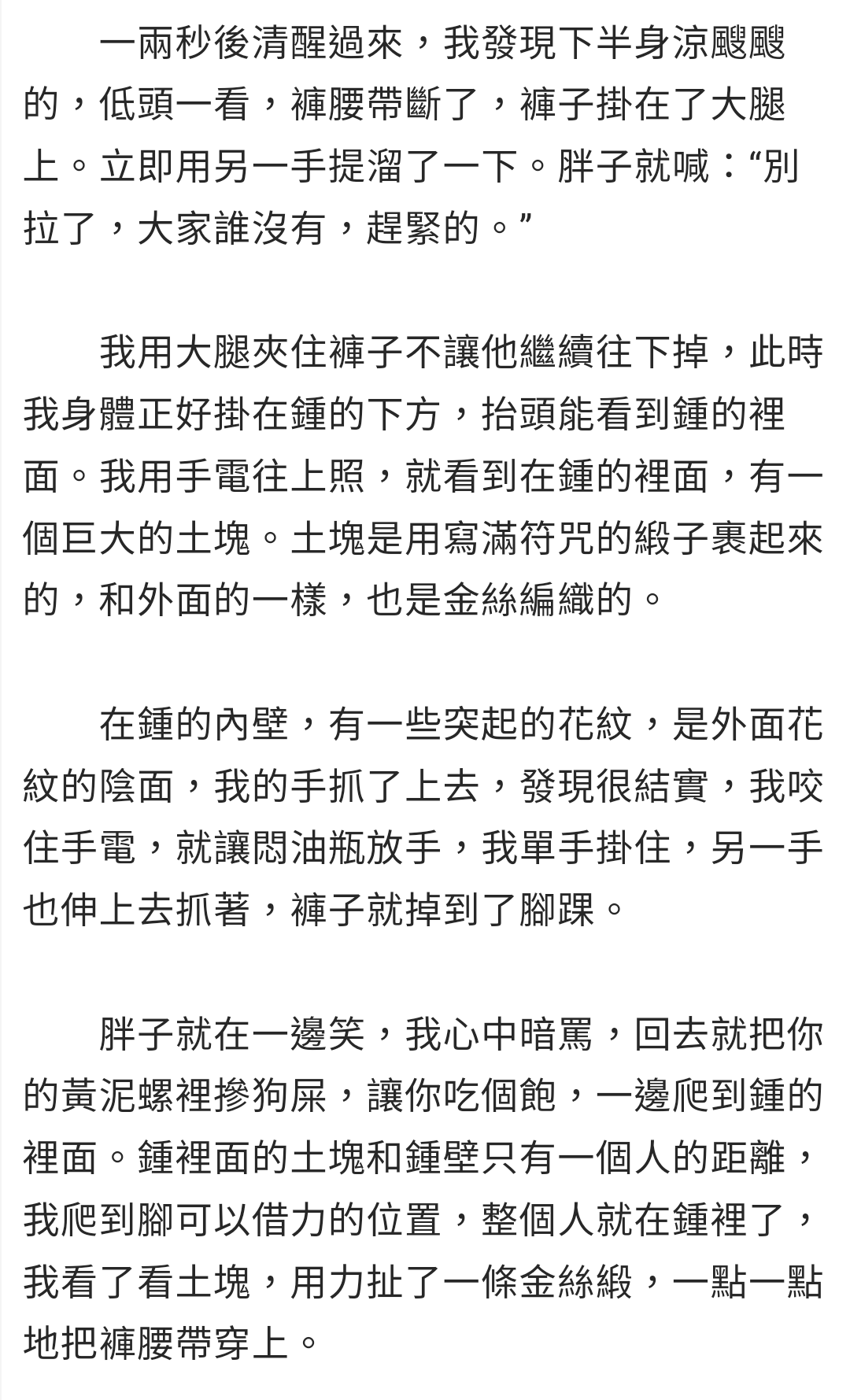 一兩秒後清醒過來，我發現下半身涼颼颼的，低頭一看，褲腰帶斷了，褲子掛在了大腿上。立即用另一手提溜了一下。胖子就喊：“別拉了，大家誰沒有，趕緊的。”

我用大腿夾住褲子不讓他繼續往下掉，此時我身體正好掛在鍾的下方，抬頭能看到鍾的裡面。我用手電往上照，就看到在鍾的裡面，有一個巨大的土塊。土塊是用寫滿符咒的緞子裹起來的，和外面的一樣，也是金絲編織的。

在鍾的內壁，有一些突起的花紋，是外面花紋的陰面，我的手抓了上去，發現很結實，我咬住手電，就讓悶油瓶放手，我單手掛住，另一手也伸上去抓著，褲子就掉到了腳踝。

胖子就在一邊笑，我心中暗罵，回去就把你的黃泥螺裡摻狗屎，讓你吃個飽，一邊爬到鍾的裡面。鍾裡面的土塊和鍾壁只有一個人的距離，我爬到腳可以借力的位置，整個人就在鍾裡了，我看了看土塊，用力扯了一條金絲緞，一點一點地把褲腰帶穿上。